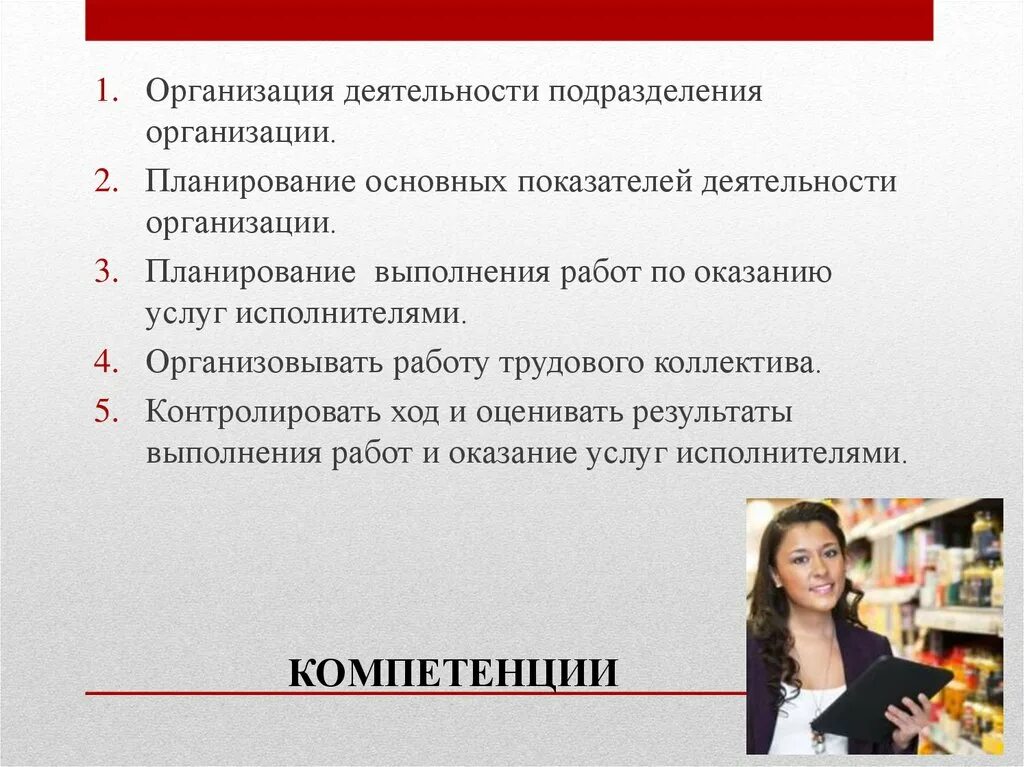 1. Организация деятельности подразделения организации.
2. Планирование основных показателей деятельности организации.
3. Планирование выполнения работ по оказанию услуг исполнителями.
4. Организовывать работу трудового коллектива.
5. Контролировать ход и оценивать результаты выполнения работ и оказание услуг исполнителями.

КОМПЕТЕНЦИИ